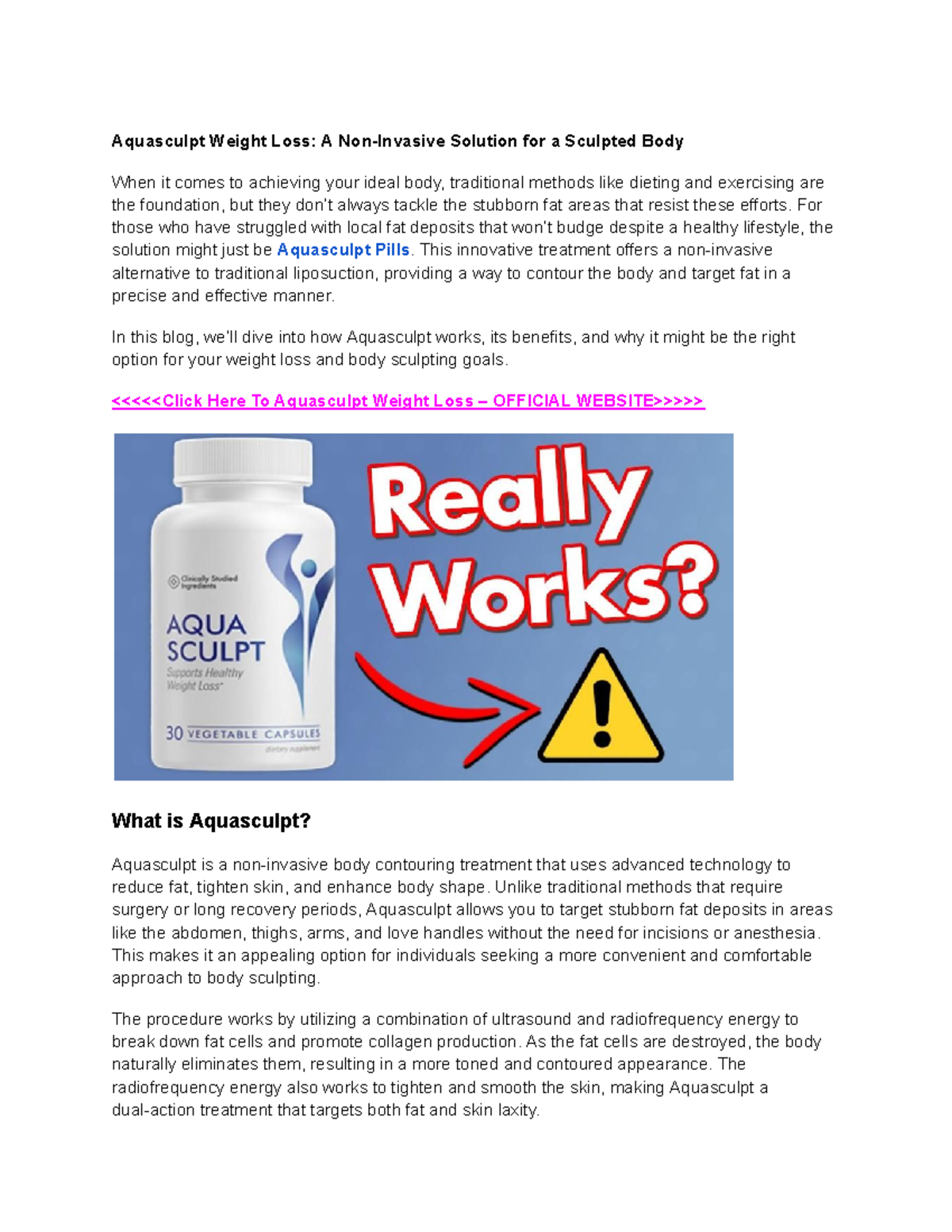 Aquasculpt Weight Loss: A Non-Invasive Solution for a Sculpted Body

When it comes to achieving your ideal body, traditional methods like dieting and exercising are the foundation, but they don't always tackle the stubborn fat areas that resist these efforts. For those who have struggled with local fat deposits that won't budge despite a healthy lifestyle, the solution might just be Aquasculpt Pills. This innovative treatment offers a non-invasive alternative to traditional liposuction, providing a way to contour the body and target fat in a precise and effective manner.

In this blog, we'll dive into how Aquasculpt works, its benefits, and why it might be the right option for your weight loss and body sculpting goals.

<<<<<Click Here To Aquasculpt Weight Loss – OFFICIAL WEBSITE>>>>>

Clinically Studied Ingredients

AQUA SCULPT

Supports Healthy Weight Loss*

30 VEGETABLE CAPSULES

dietary supplement

Really Works?

What is Aquasculpt?

Aquasculpt is a non-invasive body contouring treatment that uses advanced technology to reduce fat, tighten skin, and enhance body shape. Unlike traditional methods that require surgery or long recovery periods, Aquasculpt allows you to target stubborn fat deposits in areas like the abdomen, thighs, arms, and love handles without the need for incisions or anesthesia. This makes it an appealing option for individuals seeking a more convenient and comfortable approach to body sculpting.

The procedure works by utilizing a combination of ultrasound and radiofrequency energy to break down fat cells and promote collagen production. As the fat cells are destroyed, the body naturally eliminates them, resulting in a more toned and contoured appearance. The radiofrequency energy also works to tighten and smooth the skin, making Aquasculpt a dual-action treatment that targets both fat and skin laxity.